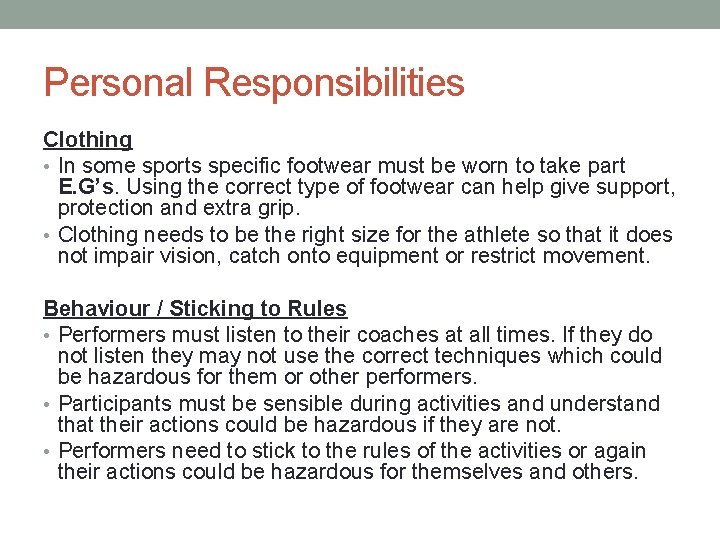 Personal Responsibilities

Clothing

• In some sports specific footwear must be worn to take part E.G's. Using the correct type of footwear can help give support, protection and extra grip.
• Clothing needs to be the right size for the athlete so that it does not impair vision, catch onto equipment or restrict movement.

Behaviour / Sticking to Rules

• Performers must listen to their coaches at all times. If they do not listen they may not use the correct techniques which could be hazardous for them or other performers.
• Participants must be sensible during activities and understand that their actions could be hazardous if they are not.
• Performers need to stick to the rules of the activities or again their actions could be hazardous for themselves and others.